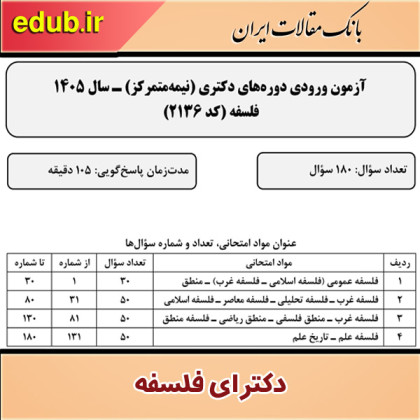 edub.ir

بانک مقالات ایران

آزمون ورودی دوره‌های دکتری (نیمه‌متمرکز) ـ سال ۱۴۰۵
فلسفه (کد ۲۱۳۶)

تعداد سؤال: ۱۸۰ سؤال

مدت‌زمان پاسخ‌گویی: ۱۰۵ دقیقه

عنوان مواد امتحانی، تعداد و شماره سؤال‌ها

| ردیف | مواد امتحانی | تعداد سؤال | از شماره | تا شماره |
|---|---|---|---|---|
| ۱ | فلسفه عمومی (فلسفه اسلامی ـ فلسفه غرب) ـ منطق | ۳۰ | ۱ | ۳۰ |
| ۲ | فلسفه غرب ـ فلسفه تحلیلی ـ فلسفه معاصر ـ فلسفه اسلامی | ۵۰ | ۳۱ | ۸۰ |
| ۳ | فلسفه غرب ـ منطق فلسفی ـ منطق ریاضی ـ فلسفه منطق | ۵۰ | ۸۱ | ۱۳۰ |
| ۴ | فلسفه علم ـ تاریخ علم | ۵۰ | ۱۳۱ | ۱۸۰ |

دکترای فلسفه